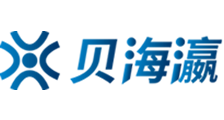 贝海瀛